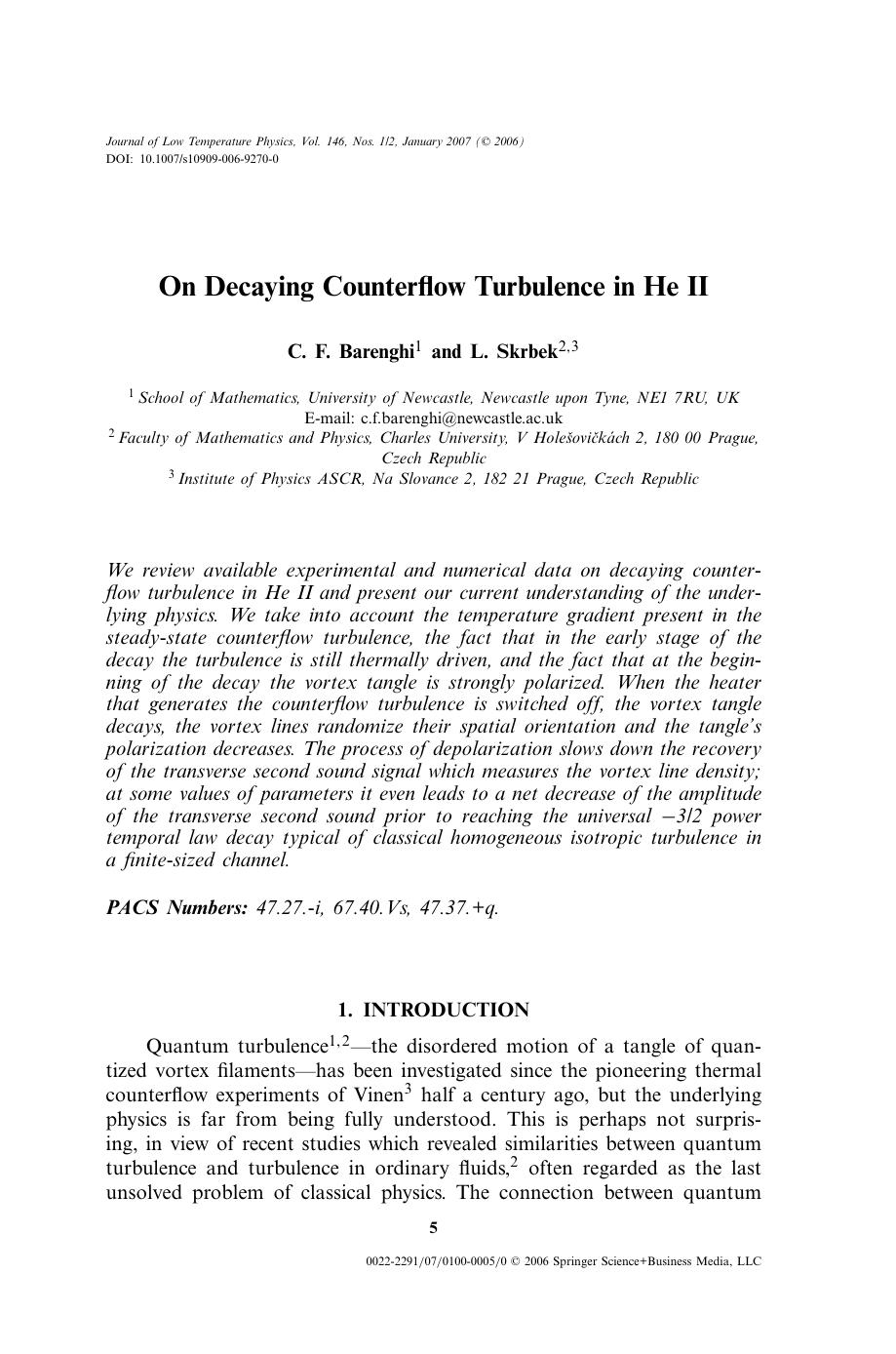 Journal of Low Temperature Physics, Vol. 146, Nos. 1/2, January 2007 (© 2006)
DOI: 10.1007/s10909-006-9270-0

On Decaying Counterflow Turbulence in He II

C. F. Barenghi$^1$ and L. Skrbek$^{2,3}$

$^1$ School of Mathematics, University of Newcastle, Newcastle upon Tyne, NE1 7RU, UK
E-mail: c.f.barenghi@newcastle.ac.uk
$^2$ Faculty of Mathematics and Physics, Charles University, V Holešovičkách 2, 180 00 Prague, Czech Republic
$^3$ Institute of Physics ASCR, Na Slovance 2, 182 21 Prague, Czech Republic

We review available experimental and numerical data on decaying counterflow turbulence in He II and present our current understanding of the underlying physics. We take into account the temperature gradient present in the steady-state counterflow turbulence, the fact that in the early stage of the decay the turbulence is still thermally driven, and the fact that at the beginning of the decay the vortex tangle is strongly polarized. When the heater that generates the counterflow turbulence is switched off, the vortex tangle decays, the vortex lines randomize their spatial orientation and the tangle's polarization decreases. The process of depolarization slows down the recovery of the transverse second sound signal which measures the vortex line density; at some values of parameters it even leads to a net decrease of the amplitude of the transverse second sound prior to reaching the universal $-3/2$ power temporal law decay typical of classical homogeneous isotropic turbulence in a finite-sized channel.

PACS Numbers: 47.27.-i, 67.40.Vs, 47.37.+q.

1. INTRODUCTION

Quantum turbulence$^{1,2}$—the disordered motion of a tangle of quantized vortex filaments—has been investigated since the pioneering thermal counterflow experiments of Vinen$^3$ half a century ago, but the underlying physics is far from being fully understood. This is perhaps not surprising, in view of recent studies which revealed similarities between quantum turbulence and turbulence in ordinary fluids,$^2$ often regarded as the last unsolved problem of classical physics. The connection between quantum

5

0022-2291/07/0100-0005/0 © 2006 Springer Science+Business Media, LLC